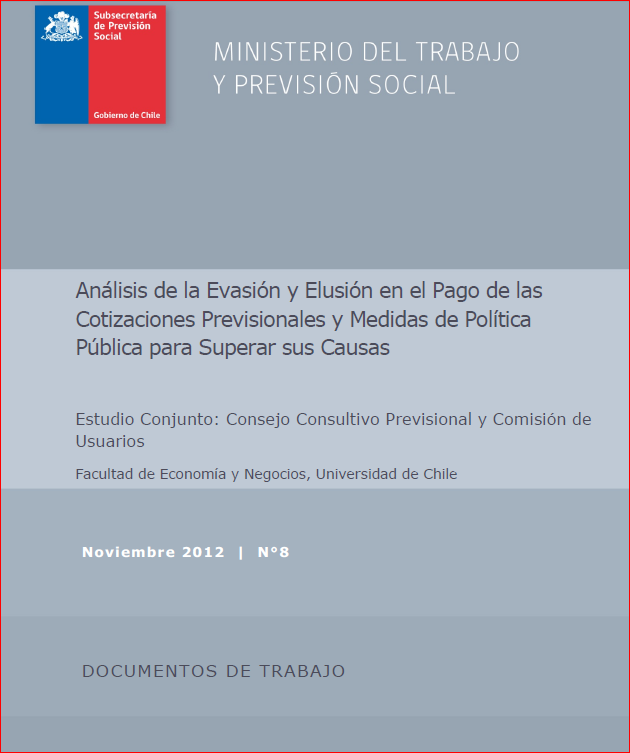 Subsecretaría de Previsión Social

Gobierno de Chile

MINISTERIO DEL TRABAJO Y PREVISIÓN SOCIAL

Análisis de la Evasión y Elusión en el Pago de las Cotizaciones Previsionales y Medidas de Política Pública para Superar sus Causas

Estudio Conjunto: Consejo Consultivo Previsional y Comisión de Usuarios

Facultad de Economía y Negocios, Universidad de Chile

Noviembre 2012 | N°8

DOCUMENTOS DE TRABAJO